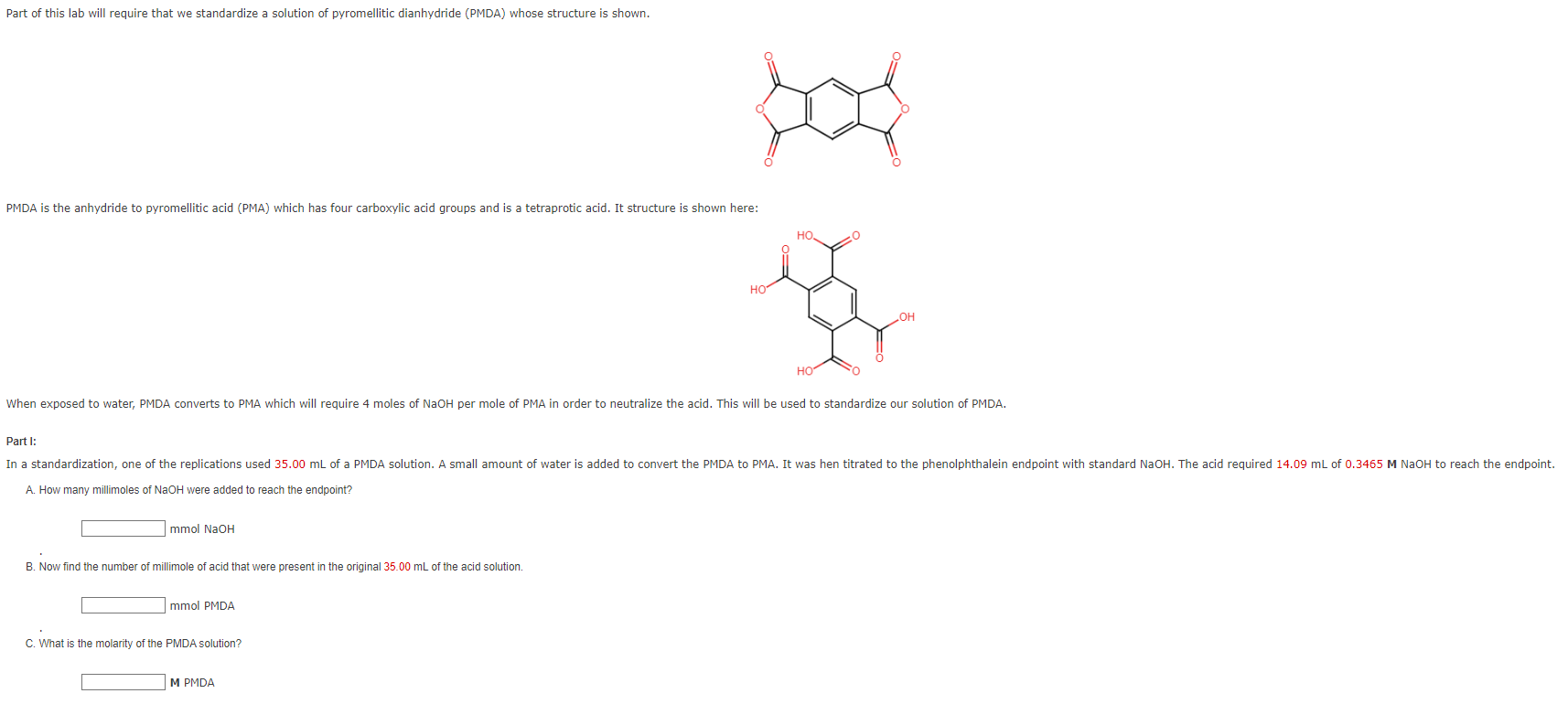 Part of this lab will require that we standardize a solution of pyromellitic dianhydride (PMDA) whose structure is shown.

O O O O O O

PMDA is the anhydride to pyromellitic acid (PMA) which has four carboxylic acid groups and is a tetraprotic acid. It structure is shown here:

HO O O HO OH O HO O

When exposed to water, PMDA converts to PMA which will require 4 moles of NaOH per mole of PMA in order to neutralize the acid. This will be used to standardize our solution of PMDA.

Part I:
In a standardization, one of the replications used 35.00 mL of a PMDA solution. A small amount of water is added to convert the PMDA to PMA. It was hen titrated to the phenolphthalein endpoint with standard NaOH. The acid required 14.09 mL of 0.3465 M NaOH to reach the endpoint.

A. How many millimoles of NaOH were added to reach the endpoint?

mmol NaOH

B. Now find the number of millimole of acid that were present in the original 35.00 mL of the acid solution.

mmol PMDA

C. What is the molarity of the PMDA solution?

M PMDA